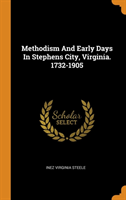 Methodism And Early Days In Stephens City, Virginia. 1732-1905

Scholar SELECT

INEZ VIRGINIA STEELE